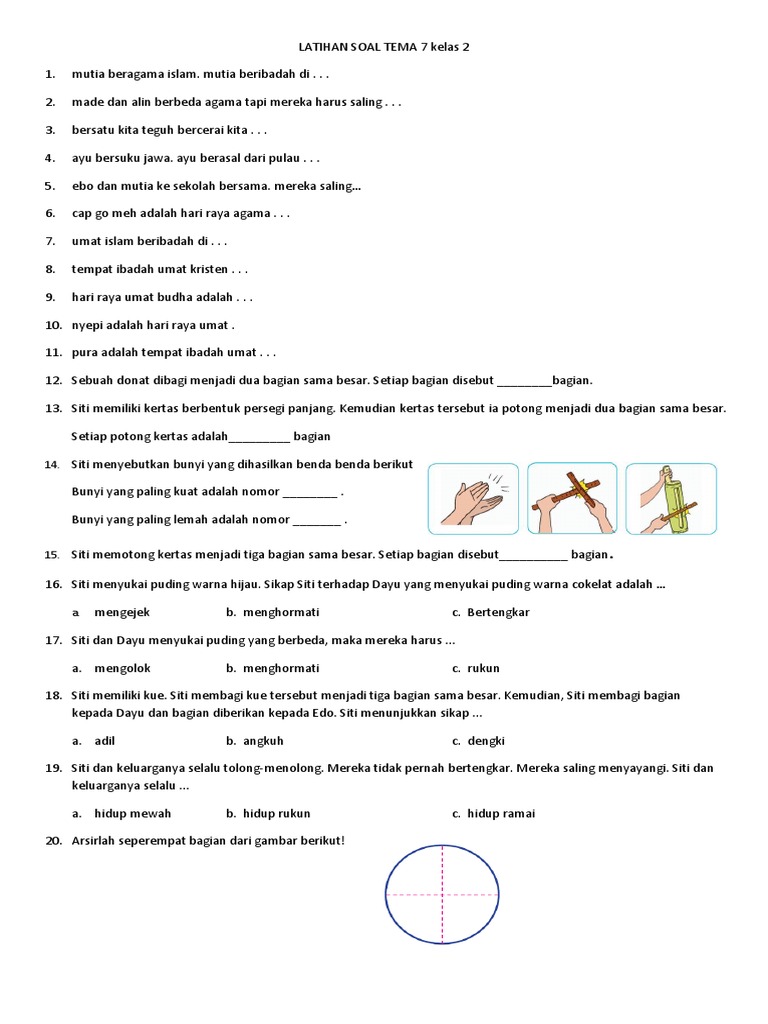 LATIHAN SOAL TEMA 7 kelas 2

1. mutia beragama islam. mutia beribadah di . . .

2. made dan alin berbeda agama tapi mereka harus saling . . .

3. bersatu kita teguh bercerai kita . . .

4. ayu bersuku jawa. ayu berasal dari pulau . . .

5. ebo dan mutia ke sekolah bersama. mereka saling...

6. cap go meh adalah hari raya agama . . .

7. umat islam beribadah di . . .

8. tempat ibadah umat kristen . . .

9. hari raya umat budha adalah . . .

10. nyepi adalah hari raya umat .

11. pura adalah tempat ibadah umat . . .

12. Sebuah donat dibagi menjadi dua bagian sama besar. Setiap bagian disebut _________bagian.

13. Siti memiliki kertas berbentuk persegi panjang. Kemudian kertas tersebut ia potong menjadi dua bagian sama besar. Setiap potong kertas adalah__________ bagian

14. Siti menyebutkan bunyi yang dihasilkan benda benda berikut

Bunyi yang paling kuat adalah nomor _________ .

Bunyi yang paling lemah adalah nomor ________ .

15. Siti memotong kertas menjadi tiga bagian sama besar. Setiap bagian disebut___________ bagian.

16. Siti menyukai puding warna hijau. Sikap Siti terhadap Dayu yang menyukai puding warna cokelat adalah ...

a mengejek b. menghormati c. Bertengkar

17. Siti dan Dayu menyukai puding yang berbeda, maka mereka harus ...

a. mengolok b. menghormati c. rukun

18. Siti memiliki kue. Siti membagi kue tersebut menjadi tiga bagian sama besar. Kemudian, Siti membagi bagian kepada Dayu dan bagian diberikan kepada Edo. Siti menunjukkan sikap ...

a. adil b. angkuh c. dengki

19. Siti dan keluarganya selalu tolong-menolong. Mereka tidak pernah bertengkar. Mereka saling menyayangi. Siti dan keluarganya selalu ...

a. hidup mewah b. hidup rukun c. hidup ramai

20. Arsirlah seperempat bagian dari gambar berikut!